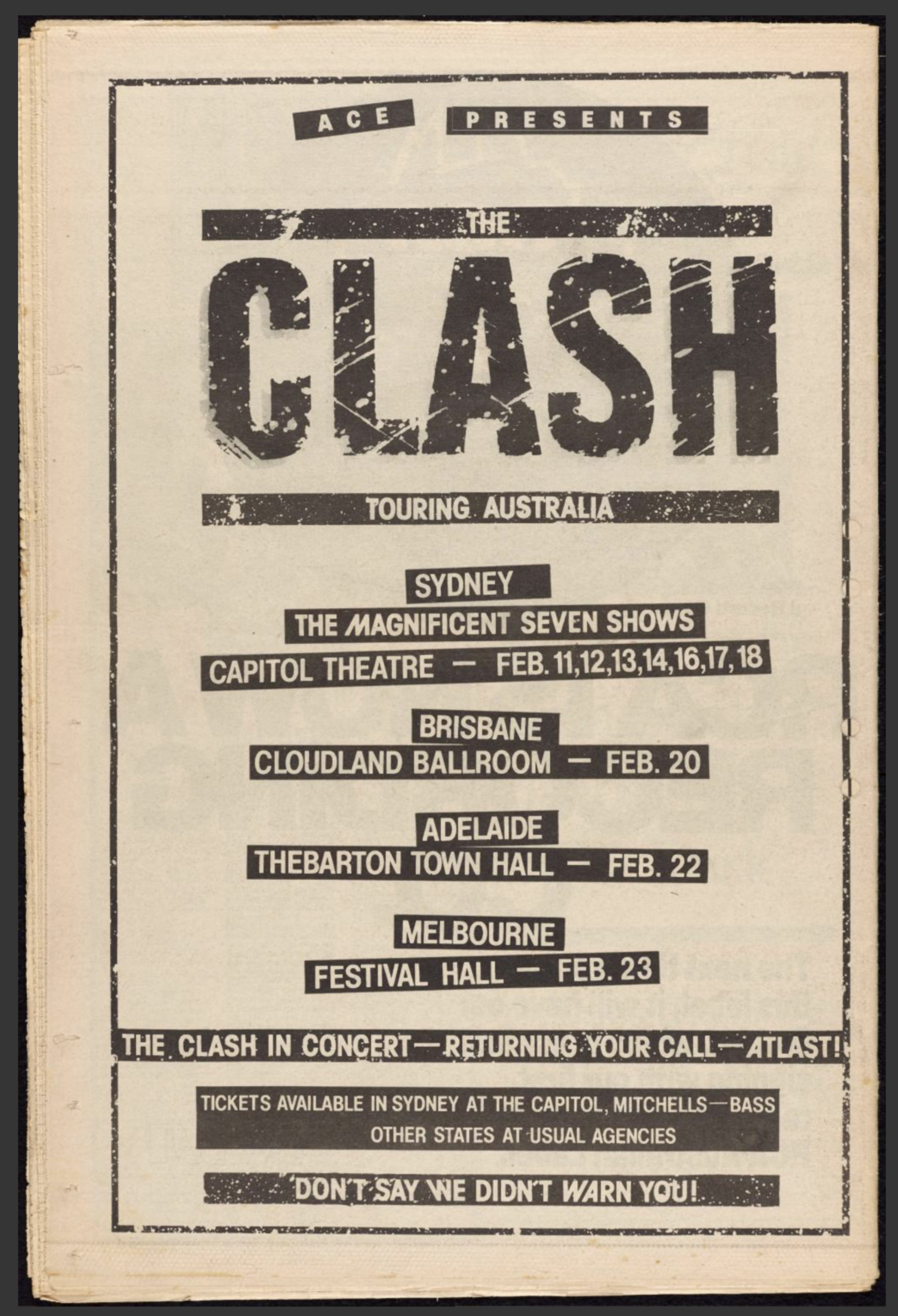 ACE PRESENTS

THE

CLASH

TOURING AUSTRALIA

SYDNEY

THE MAGNIFICENT SEVEN SHOWS

CAPITOL THEATRE — FEB. 11,12,13,14,16,17,18

BRISBANE

CLOUDLAND BALLROOM — FEB. 20

ADELAIDE

THEBARTON TOWN HALL — FEB. 22

MELBOURNE

FESTIVAL HALL — FEB. 23

THE CLASH IN CONCERT—RETURNING YOUR CALL—ATLAST!

TICKETS AVAILABLE IN SYDNEY AT THE CAPITOL, MITCHELLS—BASS
OTHER STATES AT USUAL AGENCIES

DON'T SAY WE DIDN'T WARN YOU!